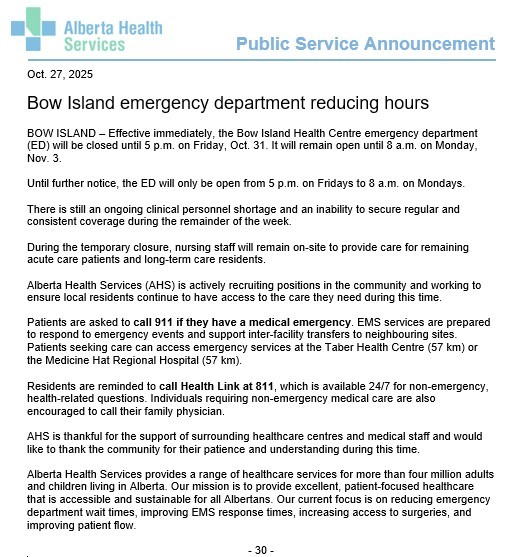 Alberta Health Services

Public Service Announcement

Oct. 27, 2025

Bow Island emergency department reducing hours

BOW ISLAND – Effective immediately, the Bow Island Health Centre emergency department (ED) will be closed until 5 p.m. on Friday, Oct. 31. It will remain open until 8 a.m. on Monday, Nov. 3.

Until further notice, the ED will only be open from 5 p.m. on Fridays to 8 a.m. on Mondays.

There is still an ongoing clinical personnel shortage and an inability to secure regular and consistent coverage during the remainder of the week.

During the temporary closure, nursing staff will remain on-site to provide care for remaining acute care patients and long-term care residents.

Alberta Health Services (AHS) is actively recruiting positions in the community and working to ensure local residents continue to have access to the care they need during this time.

Patients are asked to call 911 if they have a medical emergency. EMS services are prepared to respond to emergency events and support inter-facility transfers to neighbouring sites. Patients seeking care can access emergency services at the Taber Health Centre (57 km) or the Medicine Hat Regional Hospital (57 km).

Residents are reminded to call Health Link at 811, which is available 24/7 for non-emergency, health-related questions. Individuals requiring non-emergency medical care are also encouraged to call their family physician.

AHS is thankful for the support of surrounding healthcare centres and medical staff and would like to thank the community for their patience and understanding during this time.

Alberta Health Services provides a range of healthcare services for more than four million adults and children living in Alberta. Our mission is to provide excellent, patient-focused healthcare that is accessible and sustainable for all Albertans. Our current focus is on reducing emergency department wait times, improving EMS response times, increasing access to surgeries, and improving patient flow.

- 30 -